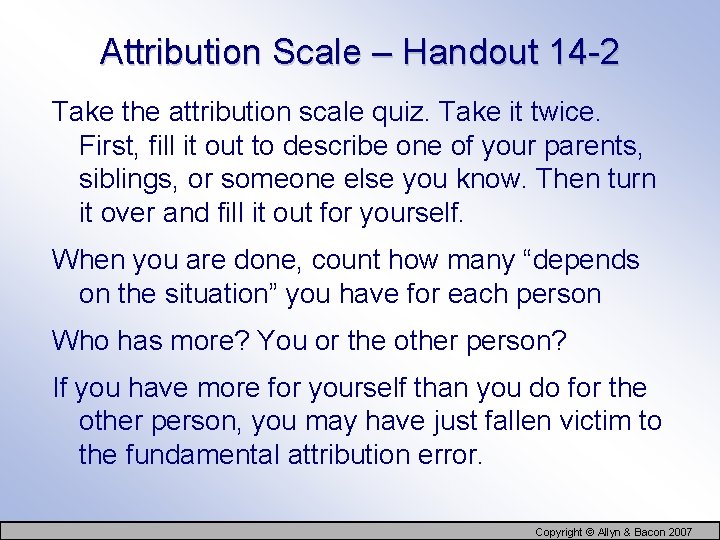 Attribution Scale – Handout 14-2

Take the attribution scale quiz. Take it twice. First, fill it out to describe one of your parents, siblings, or someone else you know. Then turn it over and fill it out for yourself.

When you are done, count how many “depends on the situation” you have for each person

Who has more? You or the other person?

If you have more for yourself than you do for the other person, you may have just fallen victim to the fundamental attribution error.

Copyright © Allyn & Bacon 2007